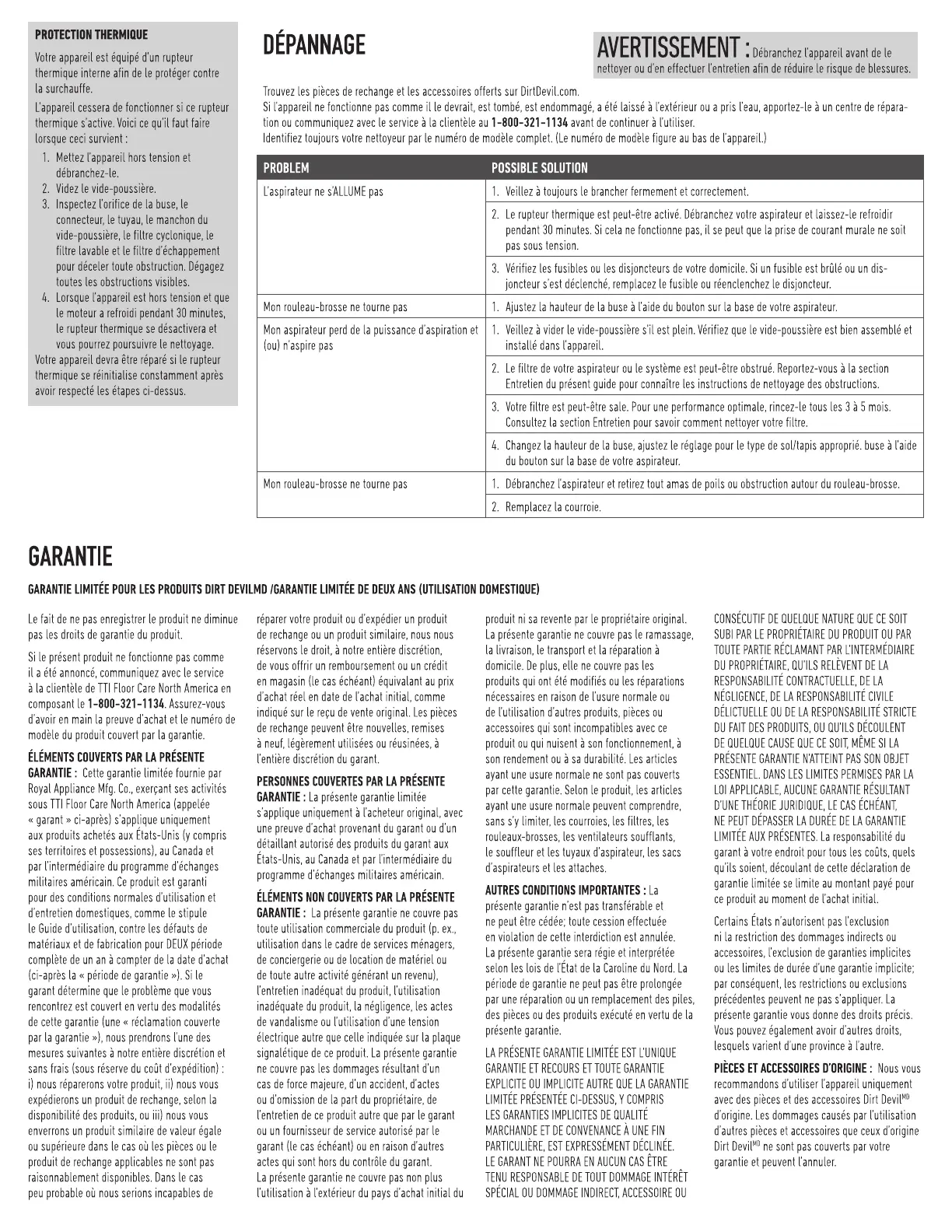 PROTECTION THERMIQUE

Votre appareil est équipé d'un rupteur thermique interne afin de le protéger contre la surchauffe.

L'appareil cessera de fonctionner si ce rupteur thermique s'active. Voici ce qu'il faut faire lorsque ceci survient :

1. Mettez l'appareil hors tension et débranchez-le.
2. Videz le vide-poussière.
3. Inspectez l'orifice de la buse, le connecteur, le tuyau, le manchon du vide-poussière, le filtre cyclonique, le filtre lavable et le filtre d'échappement pour déceler toute obstruction. Dégagez toutes les obstructions visibles.
4. Lorsque l'appareil est hors tension et que le moteur a refroidi pendant 30 minutes, le rupteur thermique se désactivera et vous pourrez poursuivre le nettoyage.

Votre appareil devra être réparé si le rupteur thermique se réinitialise constamment après avoir respecté les étapes ci-dessus.

DÉPANNAGE

AVERTISSEMENT : Débranchez l'appareil avant de le nettoyer ou d'en effectuer l'entretien afin de réduire le risque de blessures.

Trouvez les pièces de rechange et les accessoires offerts sur DirtDevil.com.
Si l'appareil ne fonctionne pas comme il le devrait, est tombé, est endommagé, a été laissé à l'extérieur ou a pris l'eau, apportez-le à un centre de réparation ou communiquez avec le service à la clientèle au 1-800-321-1134 avant de continuer à l'utiliser.
Identifiez toujours votre nettoyeur par le numéro de modèle complet. (Le numéro de modèle figure au bas de l'appareil.)

| PROBLEM | POSSIBLE SOLUTION |
|---|---|
| L'aspirateur ne s'ALLUME pas | 1. Veillez à toujours le brancher fermement et correctement. |
| | 2. Le rupteur thermique est peut-être activé. Débranchez votre aspirateur et laissez-le refroidir pendant 30 minutes. Si cela ne fonctionne pas, il se peut que la prise de courant murale ne soit pas sous tension. |
| | 3. Vérifiez les fusibles ou les disjoncteurs de votre domicile. Si un fusible est brûlé ou un disjoncteur s'est déclenché, remplacez le fusible ou réenclenchez le disjoncteur. |
| Mon rouleau-brosse ne tourne pas | 1. Ajustez la hauteur de la buse à l'aide du bouton sur la base de votre aspirateur. |
| Mon aspirateur perd de la puissance d'aspiration et (ou) n'aspire pas | 1. Veillez à vider le vide-poussière s'il est plein. Vérifiez que le vide-poussière est bien assemblé et installé dans l'appareil. |
| | 2. Le filtre de votre aspirateur ou le système est peut-être obstrué. Reportez-vous à la section Entretien du présent guide pour connaître les instructions de nettoyage des obstructions. |
| | 3. Votre filtre est peut-être sale. Pour une performance optimale, rincez-le tous les 3 à 5 mois. Consultez la section Entretien pour savoir comment nettoyer votre filtre. |
| | 4. Changez la hauteur de la buse, ajustez le réglage pour le type de sol/tapis approprié. buse à l'aide du bouton sur la base de votre aspirateur. |
| Mon rouleau-brosse ne tourne pas | 1. Débranchez l'aspirateur et retirez tout amas de poils ou obstruction autour du rouleau-brosse. |
| | 2. Remplacez la courroie. |

GARANTIE

GARANTIE LIMITÉE POUR LES PRODUITS DIRT DEVILMD /GARANTIE LIMITÉE DE DEUX ANS (UTILISATION DOMESTIQUE)

Le fait de ne pas enregistrer le produit ne diminue pas les droits de garantie du produit.

Si le présent produit ne fonctionne pas comme il a été annoncé, communiquez avec le service à la clientèle de TTI Floor Care North America en composant le 1-800-321-1134. Assurez-vous d'avoir en main la preuve d'achat et le numéro de modèle du produit couvert par la garantie.

ÉLÉMENTS COUVERTS PAR LA PRÉSENTE GARANTIE : Cette garantie limitée fournie par Royal Appliance Mfg. Co., exerçant ses activités sous TTI Floor Care North America (appelée « garant » ci-après) s'applique uniquement aux produits achetés aux États-Unis (y compris ses territoires et possessions), au Canada et par l'intermédiaire du programme d'échanges militaires américain. Ce produit est garanti pour des conditions normales d'utilisation et d'entretien domestiques, comme le stipule le Guide d'utilisation, contre les défauts de matériaux et de fabrication pour DEUX période complète de un an à compter de la date d'achat (ci-après la « période de garantie »). Si le garant détermine que le problème que vous rencontrez est couvert en vertu des modalités de cette garantie (une « réclamation couverte par la garantie »), nous prendrons l'une des mesures suivantes à notre entière discrétion et sans frais (sous réserve du coût d'expédition) : i) nous réparerons votre produit, ii) nous vous expédierons un produit de rechange, selon la disponibilité des produits, ou iii) nous vous enverrons un produit similaire de valeur égale ou supérieure dans le cas où les pièces ou le produit de rechange applicables ne sont pas raisonnablement disponibles. Dans le cas peu probable où nous serions incapables de réparer votre produit ou d'expédier un produit de rechange ou un produit similaire, nous nous réservons le droit, à notre entière discrétion, de vous offrir un remboursement ou un crédit en magasin (le cas échéant) équivalant au prix d'achat réel en date de l'achat initial, comme indiqué sur le reçu de vente original. Les pièces de rechange peuvent être nouvelles, remises à neuf, légèrement utilisées ou réusinées, à l'entière discrétion du garant.

PERSONNES COUVERTES PAR LA PRÉSENTE GARANTIE : La présente garantie limitée s'applique uniquement à l'acheteur original, avec une preuve d'achat provenant du garant ou d'un détaillant autorisé des produits du garant aux États-Unis, au Canada et par l'intermédiaire du programme d'échanges militaires américain.

ÉLÉMENTS NON COUVERTS PAR LA PRÉSENTE GARANTIE : La présente garantie ne couvre pas toute utilisation commerciale du produit (p. ex., utilisation dans le cadre de services ménagers, de conciergerie ou de location de matériel ou de toute autre activité générant un revenu), l'entretien inadéquat du produit, l'utilisation inadéquate du produit, la négligence, les actes de vandalisme ou l'utilisation d'une tension électrique autre que celle indiquée sur la plaque signalétique de ce produit. La présente garantie ne couvre pas les dommages résultant d'un cas de force majeure, d'un accident, d'actes ou d'omission de la part du propriétaire, de l'entretien de ce produit autre que par le garant ou un fournisseur de service autorisé par le garant (le cas échéant) ou en raison d'autres actes qui sont hors du contrôle du garant. La présente garantie ne couvre pas non plus l'utilisation à l'extérieur du pays d'achat initial du produit ni sa revente par le propriétaire original. La présente garantie ne couvre pas le ramassage, la livraison, le transport et la réparation à domicile. De plus, elle ne couvre pas les produits qui ont été modifiés ou les réparations nécessaires en raison de l'usure normale ou de l'utilisation d'autres produits, pièces ou accessoires qui sont incompatibles avec ce produit ou qui nuisent à son fonctionnement, à son rendement ou à sa durabilité. Les articles ayant une usure normale ne sont pas couverts par cette garantie. Selon le produit, les articles ayant une usure normale peuvent comprendre, sans s'y limiter, les courroies, les filtres, les rouleaux-brosses, les ventilateurs soufflants, le souffleur et les tuyaux d'aspirateur, les sacs d'aspirateurs et les attaches.

AUTRES CONDITIONS IMPORTANTES : La présente garantie n'est pas transférable et ne peut être cédée; toute cession effectuée en violation de cette interdiction est annulée. La présente garantie sera régie et interprétée selon les lois de l'État de la Caroline du Nord. La période de garantie ne peut pas être prolongée par une réparation ou un remplacement des piles, des pièces ou des produits exécuté en vertu de la présente garantie.

LA PRÉSENTE GARANTIE LIMITÉE EST L'UNIQUE GARANTIE ET RECOURS ET TOUTE GARANTIE EXPLICITE OU IMPLICITE AUTRE QUE LA GARANTIE LIMITÉE PRÉSENTÉE CI-DESSUS, Y COMPRIS LES GARANTIES IMPLICITES DE QUALITÉ MARCHANDE ET DE CONVENANCE À UNE FIN PARTICULIÈRE, EST EXPRESSÉMENT DÉCLINÉE. LE GARANT NE POURRA EN AUCUN CAS ÊTRE TENU RESPONSABLE DE TOUT DOMMAGE INTÉRÊT SPÉCIAL OU DOMMAGE INDIRECT, ACCESSOIRE OU CONSÉCUTIF DE QUELQUE NATURE QUE CE SOIT SUBI PAR LE PROPRIÉTAIRE DU PRODUIT OU PAR TOUTE PARTIE RÉCLAMANT PAR L'INTERMÉDIAIRE DU PROPRIÉTAIRE, QU'ILS RELÈVENT DE LA RESPONSABILITÉ CONTRACTUELLE, DE LA NÉGLIGENCE, DE LA RESPONSABILITÉ CIVILE DÉLICTUELLE OU DE LA RESPONSABILITÉ STRICTE DU FAIT DES PRODUITS, OU QU'ILS DÉCOULENT DE QUELQUE CAUSE QUE CE SOIT, MÊME SI LA PRÉSENTE GARANTIE N'ATTEINT PAS SON OBJET ESSENTIEL. DANS LES LIMITES PERMISES PAR LA LOI APPLICABLE, AUCUNE GARANTIE RÉSULTANT D'UNE THÉORIE JURIDIQUE, LE CAS ÉCHÉANT, NE PEUT DÉPASSER LA DURÉE DE LA GARANTIE LIMITÉE AUX PRÉSENTES. La responsabilité du garant à votre endroit pour tous les coûts, quels qu'ils soient, découlant de cette déclaration de garantie limitée se limite au montant payé pour ce produit au moment de l'achat initial.

Certains États n'autorisent pas l'exclusion ni la restriction des dommages indirects ou accessoires, l'exclusion de garanties implicites ou les limites de durée d'une garantie implicite; par conséquent, les restrictions ou exclusions précédentes peuvent ne pas s'appliquer. La présente garantie vous donne des droits précis. Vous pouvez également avoir d'autres droits, lesquels varient d'une province à l'autre.

PIÈCES ET ACCESSOIRES D'ORIGINE : Nous vous recommandons d'utiliser l'appareil uniquement avec des pièces et des accessoires Dirt Devil$^{MD}$ d'origine. Les dommages causés par l'utilisation d'autres pièces et accessoires que ceux d'origine Dirt Devil$^{MD}$ ne sont pas couverts par votre garantie et peuvent l'annuler.